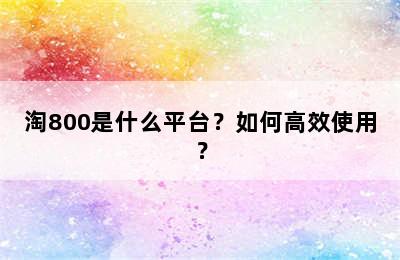 淘800是什么平台？如何高效使用？